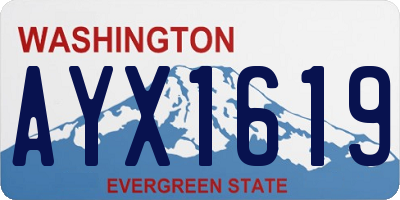 WASHINGTON

AYX1619

EVERGREEN STATE